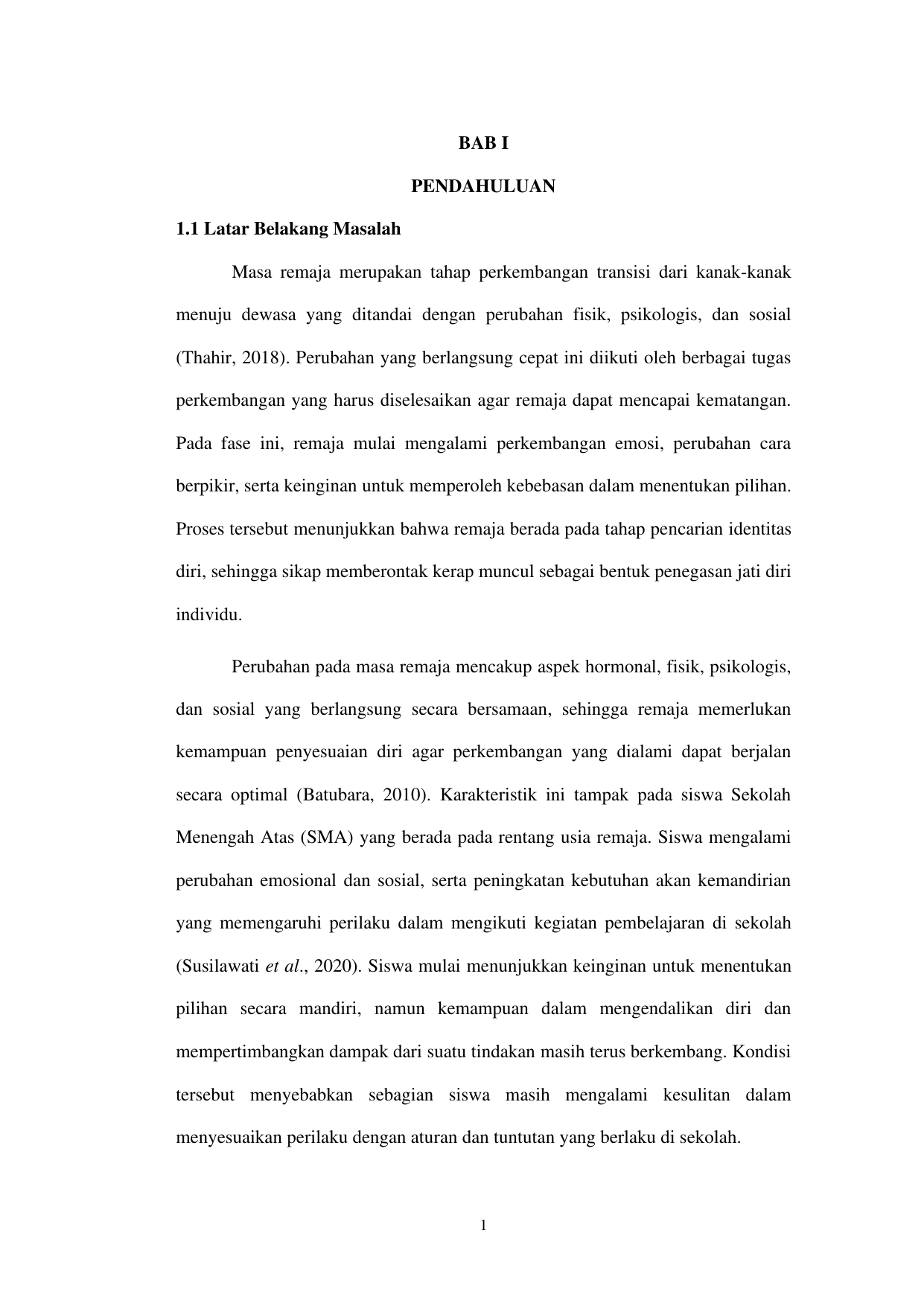 BAB I

PENDAHULUAN

1.1 Latar Belakang Masalah

Masa remaja merupakan tahap perkembangan transisi dari kanak-kanak menuju dewasa yang ditandai dengan perubahan fisik, psikologis, dan sosial (Thahir, 2018). Perubahan yang berlangsung cepat ini diikuti oleh berbagai tugas perkembangan yang harus diselesaikan agar remaja dapat mencapai kematangan. Pada fase ini, remaja mulai mengalami perkembangan emosi, perubahan cara berpikir, serta keinginan untuk memperoleh kebebasan dalam menentukan pilihan. Proses tersebut menunjukkan bahwa remaja berada pada tahap pencarian identitas diri, sehingga sikap memberontak kerap muncul sebagai bentuk penegasan jati diri individu.

Perubahan pada masa remaja mencakup aspek hormonal, fisik, psikologis, dan sosial yang berlangsung secara bersamaan, sehingga remaja memerlukan kemampuan penyesuaian diri agar perkembangan yang dialami dapat berjalan secara optimal (Batubara, 2010). Karakteristik ini tampak pada siswa Sekolah Menengah Atas (SMA) yang berada pada rentang usia remaja. Siswa mengalami perubahan emosional dan sosial, serta peningkatan kebutuhan akan kemandirian yang memengaruhi perilaku dalam mengikuti kegiatan pembelajaran di sekolah (Susilawati et al., 2020). Siswa mulai menunjukkan keinginan untuk menentukan pilihan secara mandiri, namun kemampuan dalam mengendalikan diri dan mempertimbangkan dampak dari suatu tindakan masih terus berkembang. Kondisi tersebut menyebabkan sebagian siswa masih mengalami kesulitan dalam menyesuaikan perilaku dengan aturan dan tuntutan yang berlaku di sekolah.

1